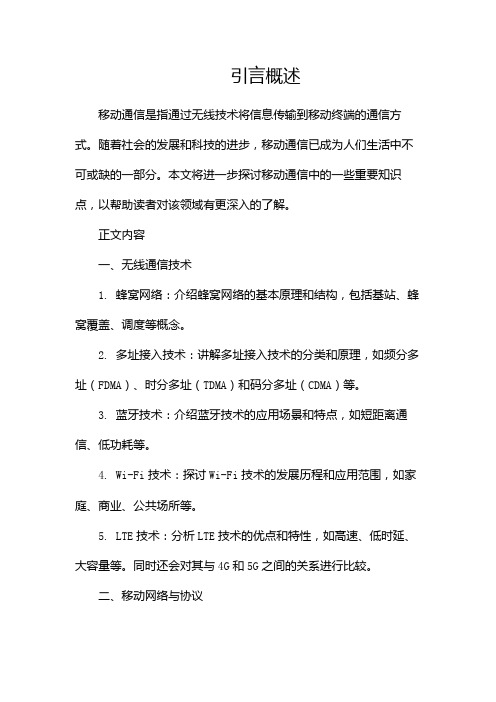 引言概述

移动通信是指通过无线技术将信息传输到移动终端的通信方式。随着社会的发展和科技的进步，移动通信已成为人们生活中不可或缺的一部分。本文将进一步探讨移动通信中的一些重要知识点，以帮助读者对该领域有更深入的了解。

正文内容

一、无线通信技术

1. 蜂窝网络：介绍蜂窝网络的基本原理和结构，包括基站、蜂窝覆盖、调度等概念。

2. 多址接入技术：讲解多址接入技术的分类和原理，如频分多址（FDMA）、时分多址（TDMA）和码分多址（CDMA）等。

3. 蓝牙技术：介绍蓝牙技术的应用场景和特点，如短距离通信、低功耗等。

4. Wi-Fi 技术：探讨 Wi-Fi 技术的发展历程和应用范围，如家庭、商业、公共场所等。

5. LTE 技术：分析 LTE 技术的优点和特性，如高速、低时延、大容量等。同时还会对其与 4G 和 5G 之间的关系进行比较。

二、移动网络与协议